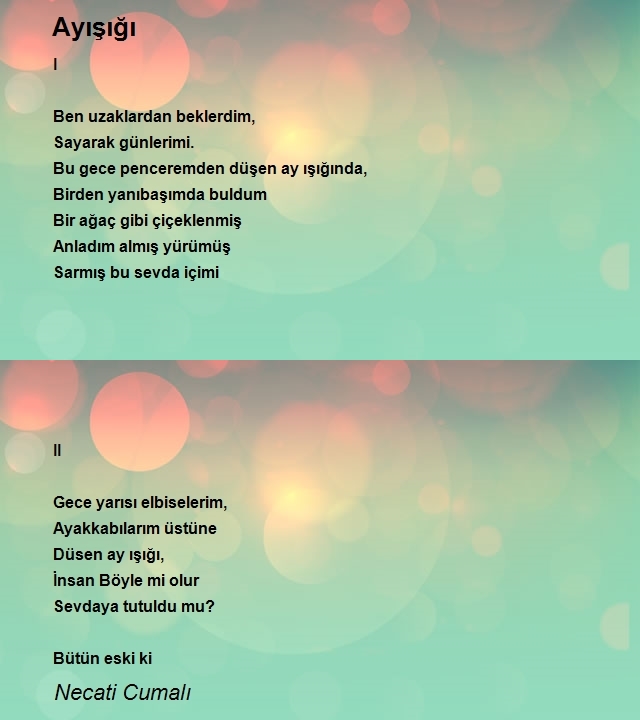 Ayışığı

I

Ben uzaklardan beklerdim,
Sayarak günlerimi.
Bu gece penceremden düşen ay ışığında,
Birden yanıbaşımda buldum
Bir ağaç gibi çiçeklenmiş
Anladım almış yürümüş
Sarmış bu sevda içimi

II

Gece yarısı elbiselerim,
Ayakkabılarım üstüne
Düsen ay ışığı,
İnsan Böyle mi olur
Sevdaya tutuldu mu?

Bütün eski ki

Necati Cumalı